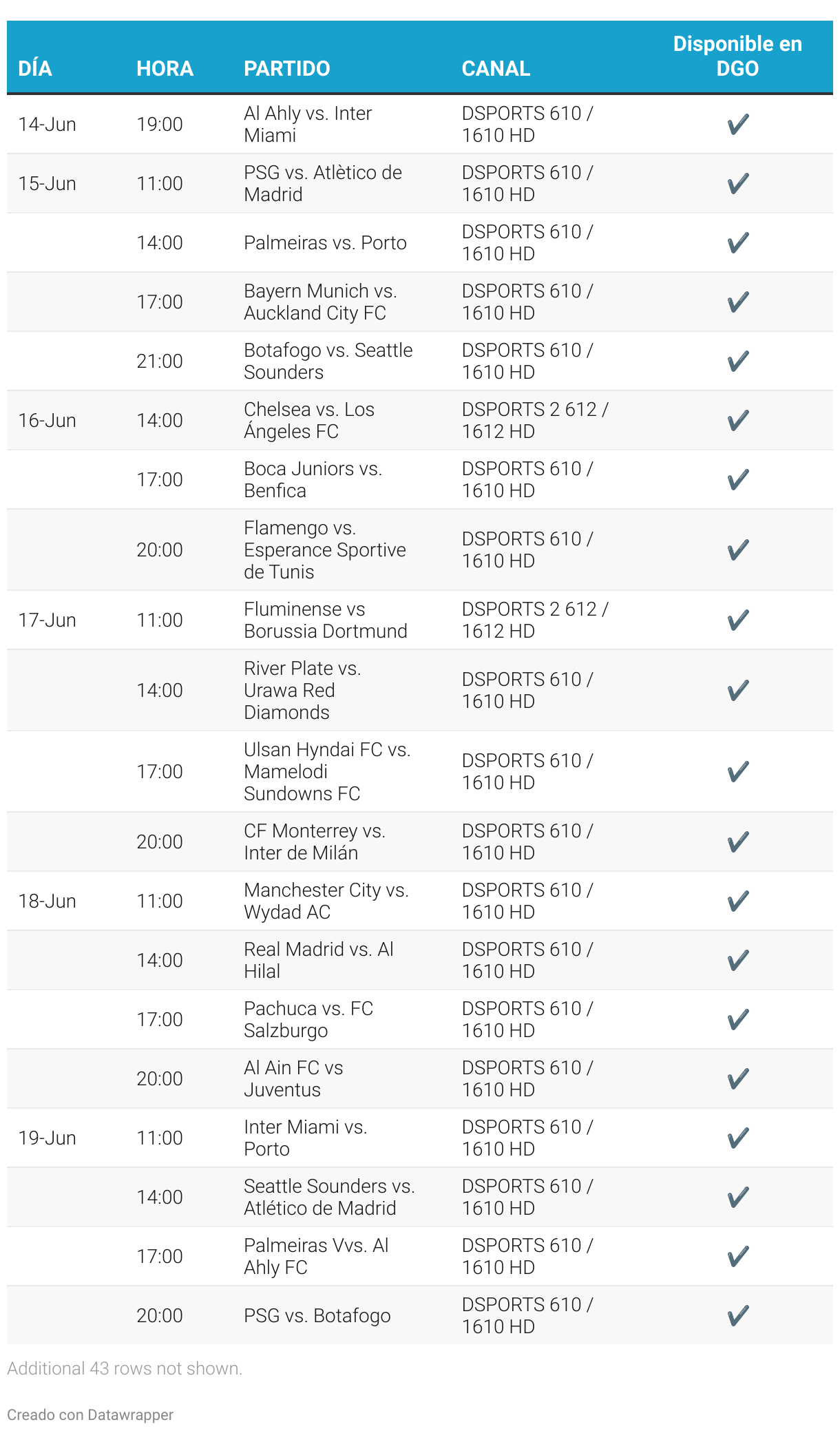 | DÍA | HORA | PARTIDO | CANAL | Disponible en DGO |
|---|---|---|---|---|
| 14-Jun | 19:00 | Al Ahly vs. Inter Miami | DSPORTS 610 / 1610 HD | ✔ |
| 15-Jun | 11:00 | PSG vs. Atlètico de Madrid | DSPORTS 610 / 1610 HD | ✔ |
| | 14:00 | Palmeiras vs. Porto | DSPORTS 610 / 1610 HD | ✔ |
| | 17:00 | Bayern Munich vs. Auckland City FC | DSPORTS 610 / 1610 HD | ✔ |
| | 21:00 | Botafogo vs. Seattle Sounders | DSPORTS 610 / 1610 HD | ✔ |
| 16-Jun | 14:00 | Chelsea vs. Los Ángeles FC | DSPORTS 2 612 / 1612 HD | ✔ |
| | 17:00 | Boca Juniors vs. Benfica | DSPORTS 610 / 1610 HD | ✔ |
| | 20:00 | Flamengo vs. Esperance Sportive de Tunis | DSPORTS 610 / 1610 HD | ✔ |
| 17-Jun | 11:00 | Fluminense vs Borussia Dortmund | DSPORTS 2 612 / 1612 HD | ✔ |
| | 14:00 | River Plate vs. Urawa Red Diamonds | DSPORTS 610 / 1610 HD | ✔ |
| | 17:00 | Ulsan Hyndai FC vs. Mamelodi Sundowns FC | DSPORTS 610 / 1610 HD | ✔ |
| | 20:00 | CF Monterrey vs. Inter de Milán | DSPORTS 610 / 1610 HD | ✔ |
| 18-Jun | 11:00 | Manchester City vs. Wydad AC | DSPORTS 610 / 1610 HD | ✔ |
| | 14:00 | Real Madrid vs. Al Hilal | DSPORTS 610 / 1610 HD | ✔ |
| | 17:00 | Pachuca vs. FC Salzburgo | DSPORTS 610 / 1610 HD | ✔ |
| | 20:00 | Al Ain FC vs Juventus | DSPORTS 610 / 1610 HD | ✔ |
| 19-Jun | 11:00 | Inter Miami vs. Porto | DSPORTS 610 / 1610 HD | ✔ |
| | 14:00 | Seattle Sounders vs. Atlético de Madrid | DSPORTS 610 / 1610 HD | ✔ |
| | 17:00 | Palmeiras Vvs. Al Ahly FC | DSPORTS 610 / 1610 HD | ✔ |
| | 20:00 | PSG vs. Botafogo | DSPORTS 610 / 1610 HD | ✔ |

Additional 43 rows not shown.

Creado con Datawrapper